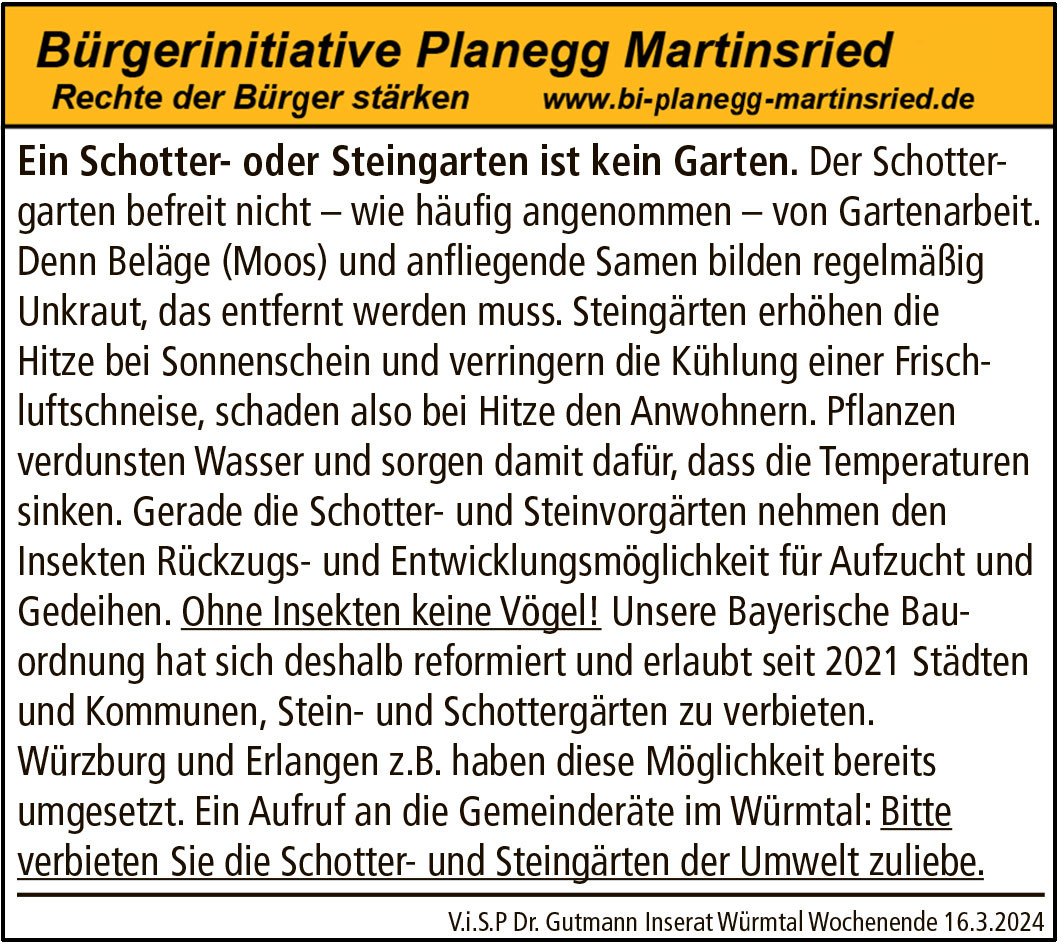 Bürgerinitiative Planegg Martinsried
Rechte der Bürger stärken www.bi-planegg-martinsried.de

Ein Schotter- oder Steingarten ist kein Garten. Der Schottergarten befreit nicht – wie häufig angenommen – von Gartenarbeit. Denn Beläge (Moos) und anfliegende Samen bilden regelmäßig Unkraut, das entfernt werden muss. Steingärten erhöhen die Hitze bei Sonnenschein und verringern die Kühlung einer Frischluftschneise, schaden also bei Hitze den Anwohnern. Pflanzen verdunsten Wasser und sorgen damit dafür, dass die Temperaturen sinken. Gerade die Schotter- und Steinvorgärten nehmen den Insekten Rückzugs- und Entwicklungsmöglichkeit für Aufzucht und Gedeihen. Ohne Insekten keine Vögel! Unsere Bayerische Bauordnung hat sich deshalb reformiert und erlaubt seit 2021 Städten und Kommunen, Stein- und Schottergärten zu verbieten. Würzburg und Erlangen z.B. haben diese Möglichkeit bereits umgesetzt. Ein Aufruf an die Gemeinderäte im Würmtal: Bitte verbieten Sie die Schotter- und Steingärten der Umwelt zuliebe.

V.i.S.P Dr. Gutmann Inserat Würmtal Wochenende 16.3.2024